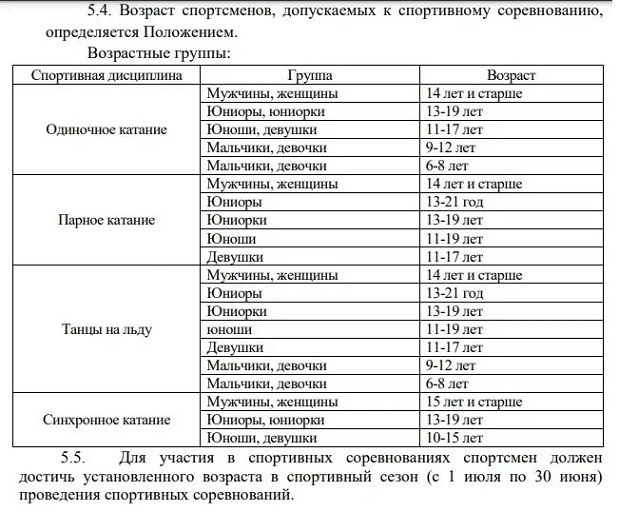 5.4. Возраст спортсменов, допускаемых к спортивному соревнованию, определяется Положением.

Возрастные группы:

| Спортивная дисциплина | Группа | Возраст |
|---|---|---|
| Одиночное катание | Мужчины, женщины | 14 лет и старше |
| | Юниоры, юниорки | 13-19 лет |
| | Юноши, девушки | 11-17 лет |
| | Мальчики, девочки | 9-12 лет |
| | Мальчики, девочки | 6-8 лет |
| Парное катание | Мужчины, женщины | 14 лет и старше |
| | Юниоры | 13-21 год |
| | Юниорки | 13-19 лет |
| | Юноши | 11-19 лет |
| | Девушки | 11-17 лет |
| Танцы на льду | Мужчины, женщины | 14 лет и старше |
| | Юниоры | 13-21 год |
| | Юниорки | 13-19 лет |
| | юноши | 11-19 лет |
| | Девушки | 11-17 лет |
| | Мальчики, девочки | 9-12 лет |
| | Мальчики, девочки | 6-8 лет |
| Синхронное катание | Мужчины, женщины | 15 лет и старше |
| | Юниоры, юниорки | 13-19 лет |
| | Юноши, девушки | 10-15 лет |

5.5. Для участия в спортивных соревнованиях спортсмен должен достичь установленного возраста в спортивный сезон (с 1 июля по 30 июня) проведения спортивных соревнований.